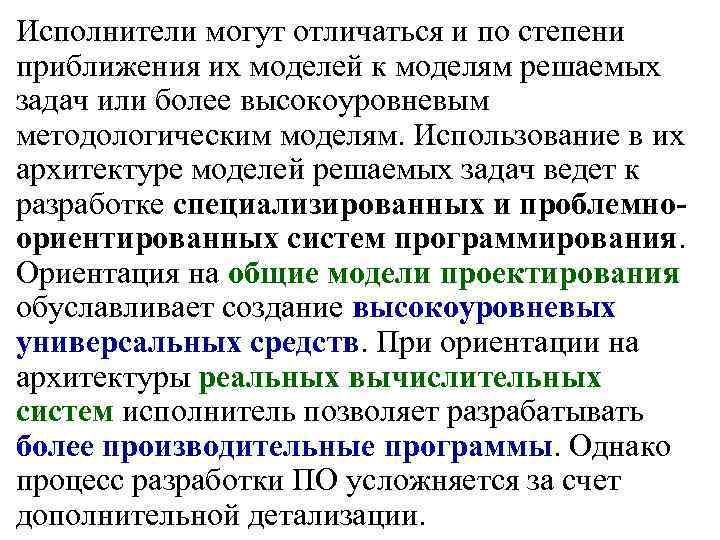 Исполнители могут отличаться и по степени приближения их моделей к моделям решаемых задач или более высокоуровневым методологическим моделям. Использование в их архитектуре моделей решаемых задач ведет к разработке специализированных и проблемно-ориентированных систем программирования. Ориентация на общие модели проектирования обуславливает создание высокоуровневых универсальных средств. При ориентации на архитектуры реальных вычислительных систем исполнитель позволяет разрабатывать более производительные программы. Однако процесс разработки ПО усложняется за счет дополнительной детализации.